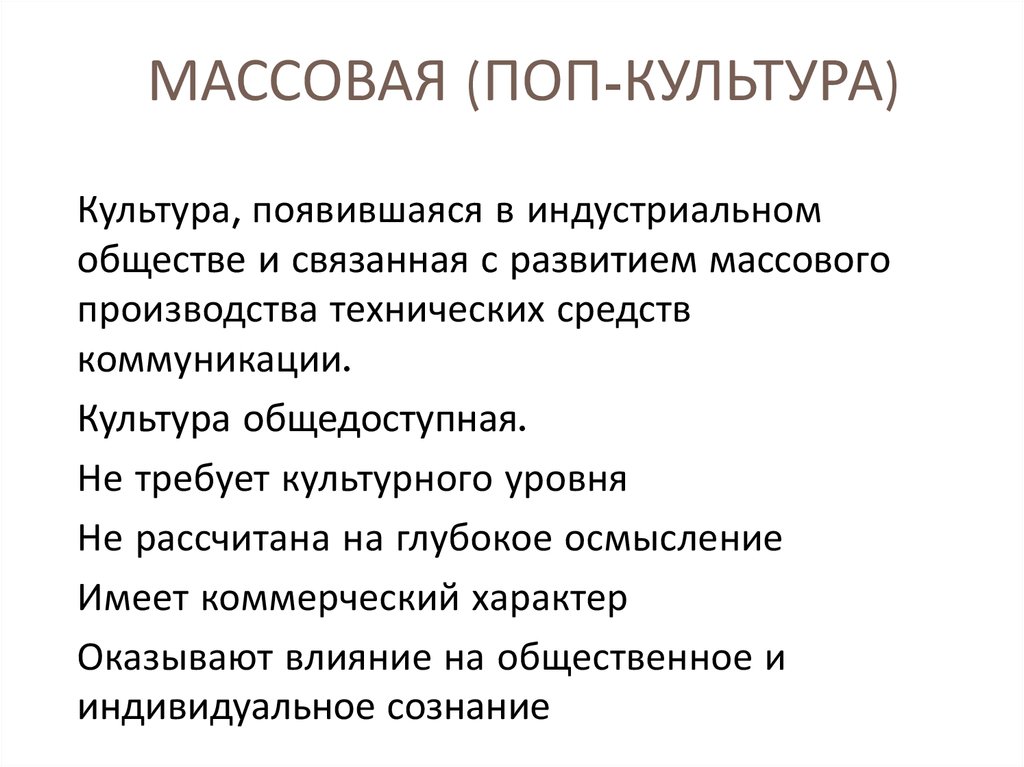 МАССОВАЯ (ПОП-КУЛЬТУРА)

Культура, появившаяся в индустриальном обществе и связанная с развитием массового производства технических средств коммуникации.

Культура общедоступная.

Не требует культурного уровня

Не рассчитана на глубокое осмысление

Имеет коммерческий характер

Оказывают влияние на общественное и индивидуальное сознание